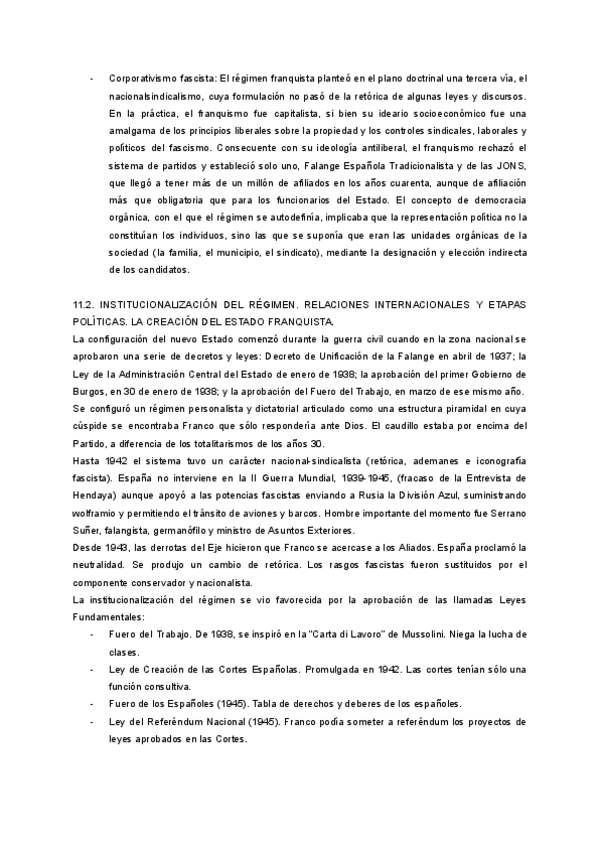 - Corporativismo fascista: El régimen franquista planteó en el plano doctrinal una tercera vía, el nacionalsindicalismo, cuya formulación no pasó de la retórica de algunas leyes y discursos. En la práctica, el franquismo fue capitalista, si bien su ideario socioeconómico fue una amalgama de los principios liberales sobre la propiedad y los controles sindicales, laborales y políticos del fascismo. Consecuente con su ideología antiliberal, el franquismo rechazó el sistema de partidos y estableció solo uno, Falange Española Tradicionalista y de las JONS, que llegó a tener más de un millón de afiliados en los años cuarenta, aunque de afiliación más que obligatoria que para los funcionarios del Estado. El concepto de democracia orgánica, con el que el régimen se autodefinía, implicaba que la representación política no la constituían los individuos, sino las que se suponía que eran las unidades orgánicas de la sociedad (la familia, el municipio, el sindicato), mediante la designación y elección indirecta de los candidatos.

11.2. INSTITUCIONALIZACIÓN DEL RÉGIMEN. RELACIONES INTERNACIONALES Y ETAPAS POLÍTICAS. LA CREACIÓN DEL ESTADO FRANQUISTA.
La configuración del nuevo Estado comenzó durante la guerra civil cuando en la zona nacional se aprobaron una serie de decretos y leyes: Decreto de Unificación de la Falange en abril de 1937; la Ley de la Administración Central del Estado de enero de 1938; la aprobación del primer Gobierno de Burgos, en 30 de enero de 1938; y la aprobación del Fuero del Trabajo, en marzo de ese mismo año.
Se configuró un régimen personalista y dictatorial articulado como una estructura piramidal en cuya cúspide se encontraba Franco que sólo respondería ante Dios. El caudillo estaba por encima del Partido, a diferencia de los totalitarismos de los años 30.
Hasta 1942 el sistema tuvo un carácter nacional-sindicalista (retórica, ademanes e iconografía fascista). España no interviene en la II Guerra Mundial, 1939-1945, (fracaso de la Entrevista de Hendaya) aunque apoyó a las potencias fascistas enviando a Rusia la División Azul, suministrando wolframio y permitiendo el tránsito de aviones y barcos. Hombre importante del momento fue Serrano Suñer, falangista, germanófilo y ministro de Asuntos Exteriores.
Desde 1943, las derrotas del Eje hicieron que Franco se acercase a los Aliados. España proclamó la neutralidad. Se produjo un cambio de retórica. Los rasgos fascistas fueron sustituidos por el componente conservador y nacionalista.
La institucionalización del régimen se vio favorecida por la aprobación de las llamadas Leyes Fundamentales:
- Fuero del Trabajo. De 1938, se inspiró en la "Carta di Lavoro" de Mussolini. Niega la lucha de clases.
- Ley de Creación de las Cortes Españolas. Promulgada en 1942. Las cortes tenían sólo una función consultiva.
- Fuero de los Españoles (1945). Tabla de derechos y deberes de los españoles.
- Ley del Referéndum Nacional (1945). Franco podía someter a referéndum los proyectos de leyes aprobados en las Cortes.